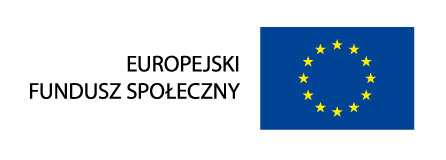 EUROPEJSKI
FUNDUSZ SPOŁECZNY